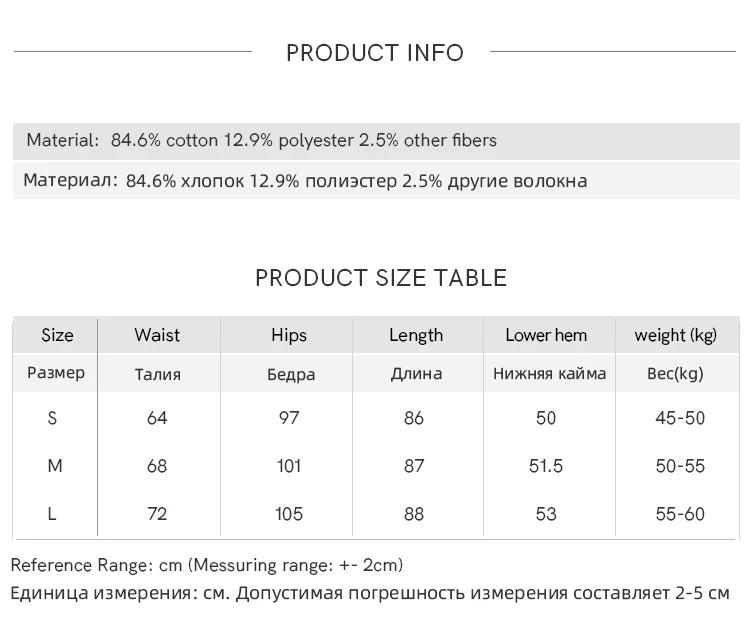 PRODUCT INFO

Material: 84.6% cotton 12.9% polyester 2.5% other fibers

Материал: 84.6% хлопок 12.9% полиэстер 2.5% другие волокна

PRODUCT SIZE TABLE

| Size | Waist | Hips | Length | Lower hem | weight (kg) |
|---|---|---|---|---|---|
| Размер | Талия | Бедра | Длина | Нижняя кайма | Вес(kg) |
| S | 64 | 97 | 86 | 50 | 45-50 |
| M | 68 | 101 | 87 | 51.5 | 50-55 |
| L | 72 | 105 | 88 | 53 | 55-60 |

Reference Range: cm (Messuring range: +- 2cm)

Единица измерения: см. Допустимая погрешность измерения составляет 2-5 см